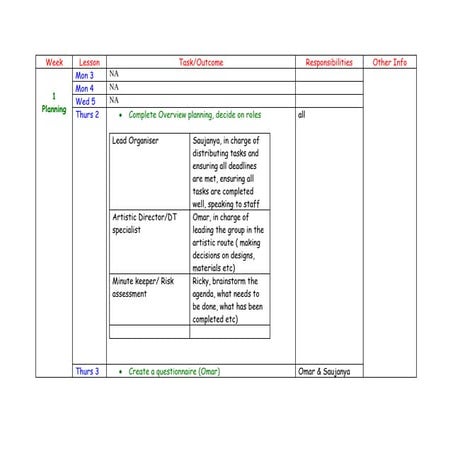 | Week | Lesson | Task/Outcome | Responsibilities | Other Info |
|---|---|---|---|---|
| 1 Planning | Mon 3 | NA | | |
| | Mon 4 | NA | | |
| | Wed 5 | NA | | |
| | Thurs 2 | • Complete Overview planning, decide on roles | all | |
| | Thurs 3 | • Create a questionnaire (Omar) | Omar & Saujanya | |

| | |
|---|---|
| Lead Organiser | Saujanya, in charge of distributing tasks and ensuring all deadlines are met, ensuring all tasks are completed well, speaking to staff |
| Artistic Director/DT specialist | Omar, in charge of leading the group in the artistic route ( making decisions on designs, materials etc) |
| Minute keeper/ Risk assessment | Ricky, brainstorm the agenda, what needs to be done, what has been completed etc) |
| | |